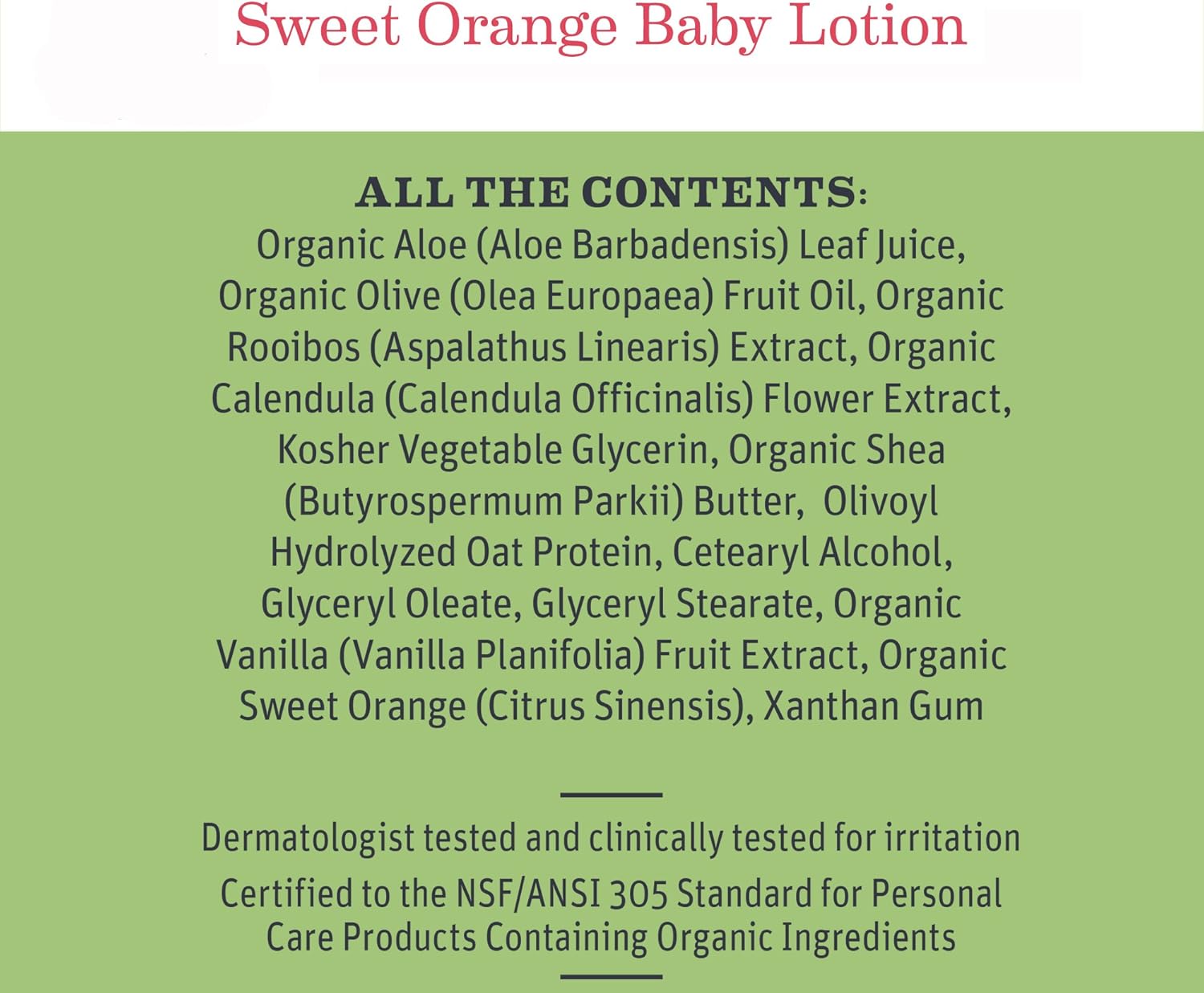 Sweet Orange Baby Lotion

ALL THE CONTENTS:
Organic Aloe (Aloe Barbadensis) Leaf Juice, Organic Olive (Olea Europaea) Fruit Oil, Organic Rooibos (Aspalathus Linearis) Extract, Organic Calendula (Calendula Officinalis) Flower Extract, Kosher Vegetable Glycerin, Organic Shea (Butyrospermum Parkii) Butter, Olivoyl Hydrolyzed Oat Protein, Cetearyl Alcohol, Glyceryl Oleate, Glyceryl Stearate, Organic Vanilla (Vanilla Planifolia) Fruit Extract, Organic Sweet Orange (Citrus Sinensis), Xanthan Gum

Dermatologist tested and clinically tested for irritation

Certified to the NSF/ANSI 305 Standard for Personal Care Products Containing Organic Ingredients